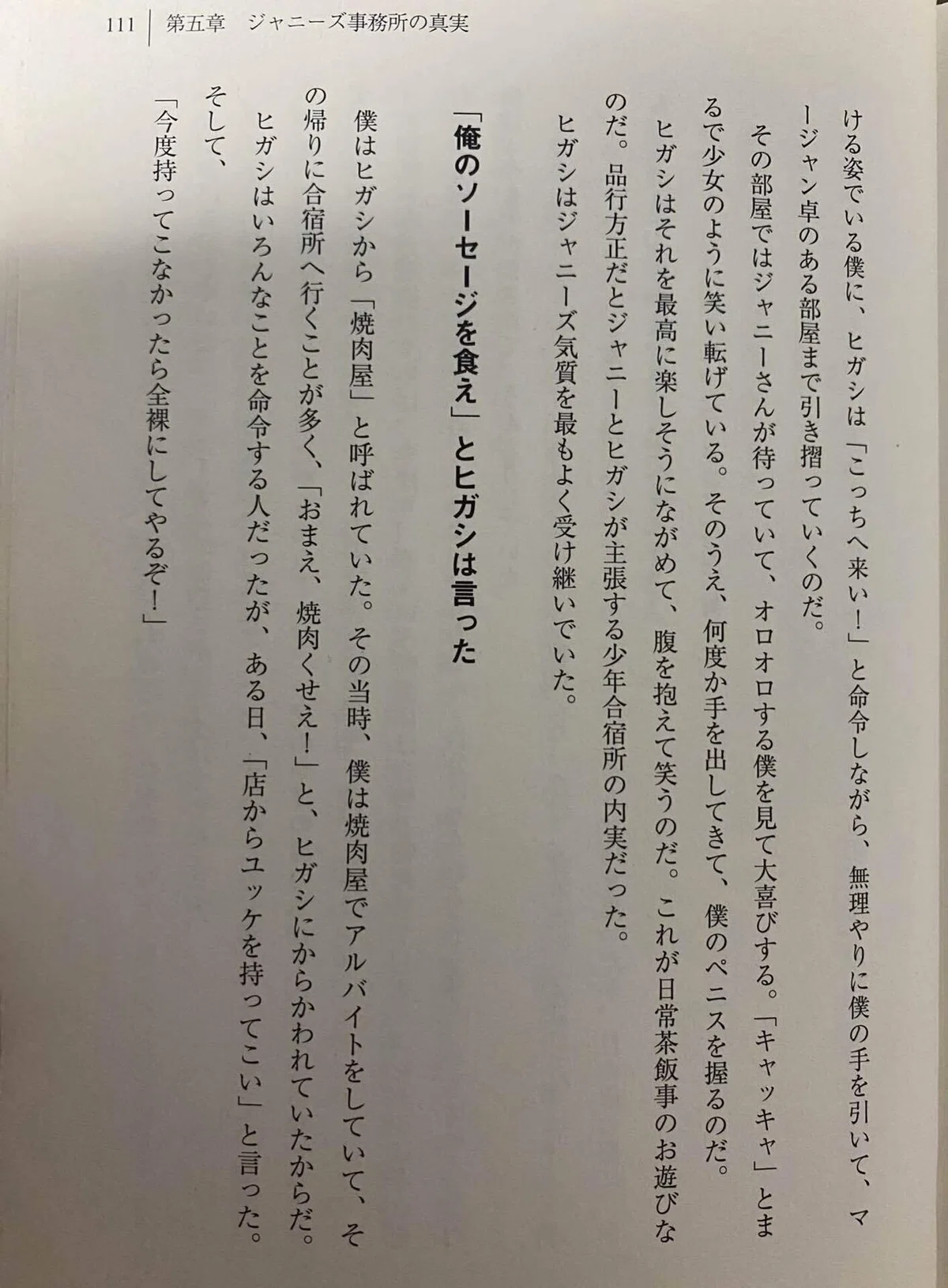 111　第五章　ジャニーズ事務所の真実

ける姿でいる僕に、ヒガシは「こっちへ来い！」と命令しながら、無理やりに僕の手を引いて、マージャン卓のある部屋まで引き摺っていくのだ。

その部屋ではジャニーさんが待っていて、オロオロする僕を見て大喜びする。「キャッキャ」とまるで少女のように笑い転げている。そのうえ、何度か手を出してきて、僕のペニスを握るのだ。

ヒガシはそれを最高に楽しそうにながめて、腹を抱えて笑うのだ。これが日常茶飯事のお遊びなのだ。品行方正だとジャニーとヒガシが主張する少年合宿所の内実だった。

ヒガシはジャニーズ気質を最もよく受け継いでいた。

「俺のソーセージを食え」とヒガシは言った

僕はヒガシから「焼肉屋」と呼ばれていた。その当時、僕は焼肉屋でアルバイトをしていて、その帰りに合宿所へ行くことが多く、「おまえ、焼肉くせえ！」と、ヒガシにからかわれていたからだ。

ヒガシはいろんなことを命令する人だったが、ある日、「店からユッケを持ってこい」と言った。

そして、

「今度持ってこなかったら全裸にしてやるぞ！」